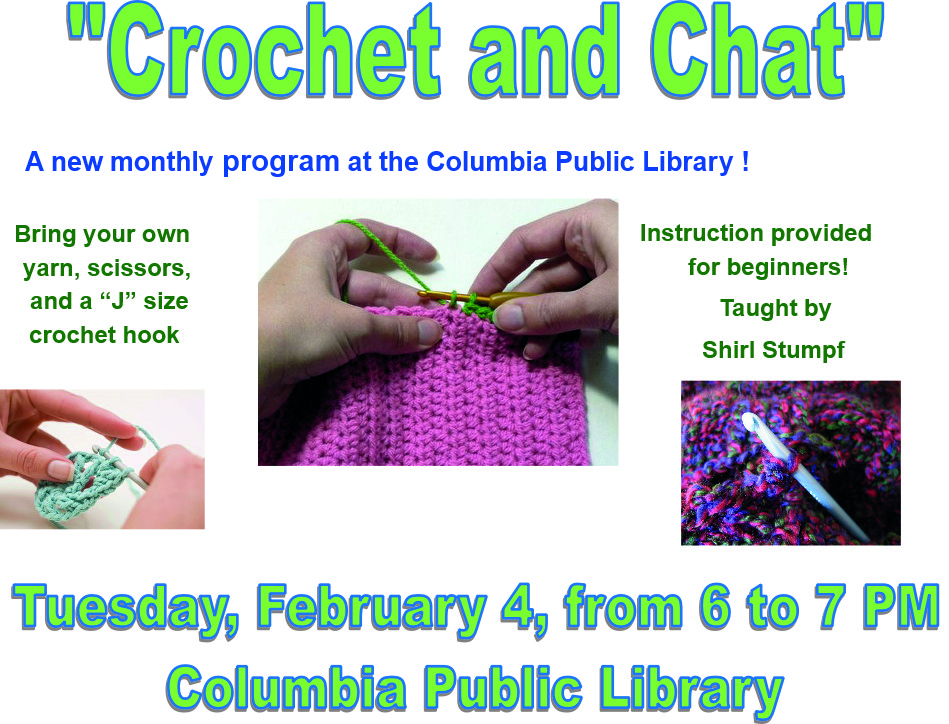 "Crochet and Chat"

A new monthly program at the Columbia Public Library !

Bring your own yarn, scissors, and a "J" size crochet hook

Instruction provided for beginners!

Taught by Shirl Stumpf

Tuesday, February 4, from 6 to 7 PM

Columbia Public Library